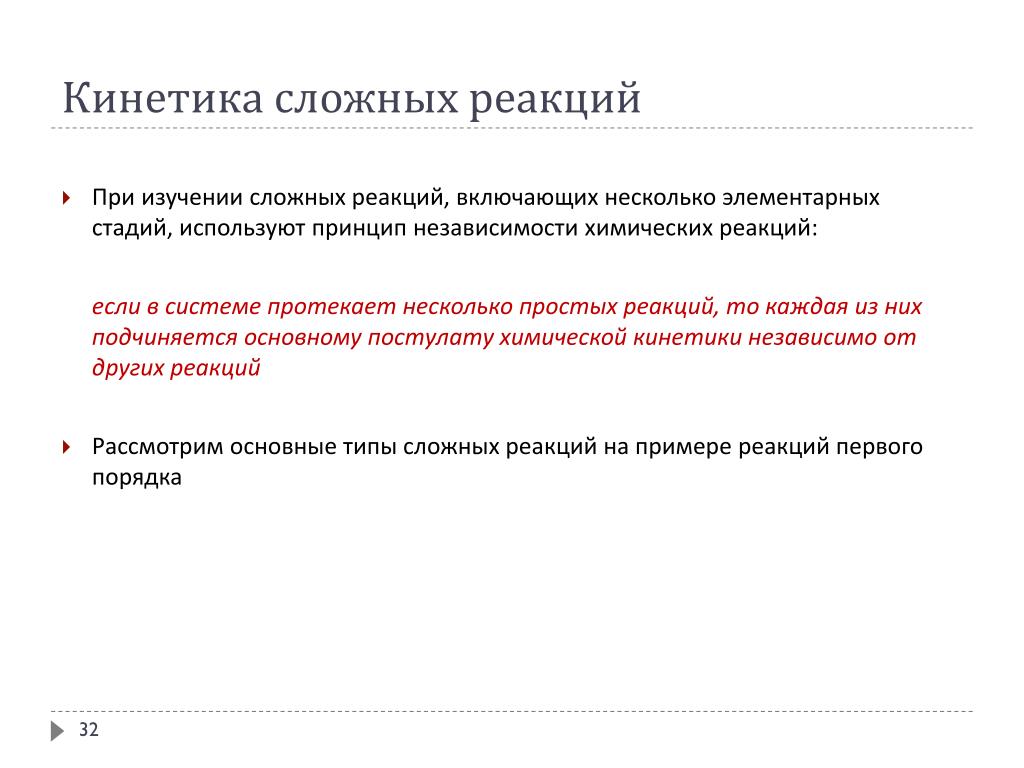 Кинетика сложных реакций

При изучении сложных реакций, включающих несколько элементарных стадий, используют принцип независимости химических реакций:

если в системе протекает несколько простых реакций, то каждая из них подчиняется основному постулату химической кинетики независимо от других реакций

Рассмотрим основные типы сложных реакций на примере реакций первого порядка

32